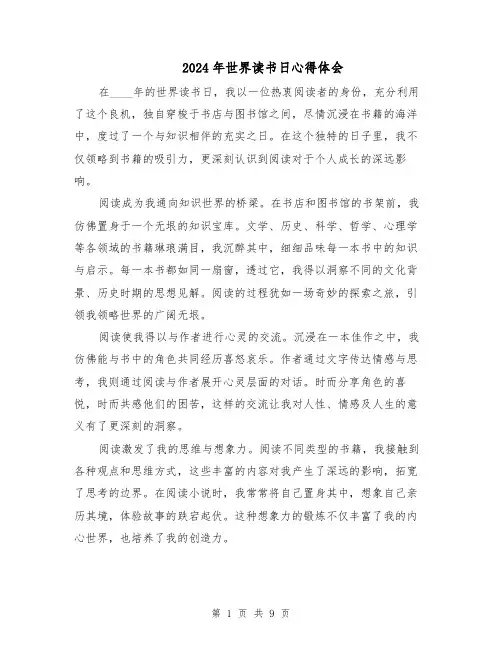 2024年世界读书日心得体会

在____年的世界读书日，我以一位热衷阅读者的身份，充分利用了这个良机，独自穿梭于书店与图书馆之间，尽情沉浸在书籍的海洋中，度过了一个与知识相伴的充实之日。在这个独特的日子里，我不仅领略到书籍的吸引力，更深刻认识到阅读对于个人成长的深远影响。

阅读成为我通向知识世界的桥梁。在书店和图书馆的书架前，我仿佛置身于一个无垠的知识宝库。文学、历史、科学、哲学、心理学等各领域的书籍琳琅满目，我沉醉其中，细细品味每一本书中的知识与启示。每一本书都如同一扇窗，透过它，我得以洞察不同的文化背景、历史时期的思想见解。阅读的过程犹如一场奇妙的探索之旅，引领我领略世界的广阔无垠。

阅读使我得以与作者进行心灵的交流。沉浸在一本佳作之中，我仿佛能与书中的角色共同经历喜怒哀乐。作者通过文字传达情感与思考，我则通过阅读与作者展开心灵层面的对话。时而分享角色的喜悦，时而共感他们的困苦，这样的交流让我对人性、情感及人生的意义有了更深刻的洞察。

阅读激发了我的思维与想象力。阅读不同类型的书籍，我接触到各种观点和思维方式，这些丰富的内容对我产生了深远的影响，拓宽了思考的边界。在阅读小说时，我常常将自己置身其中，想象自己亲历其境，体验故事的跌宕起伏。这种想象力的锻炼不仅丰富了我的内心世界，也培养了我的创造力。

第 1 页 共 9 页